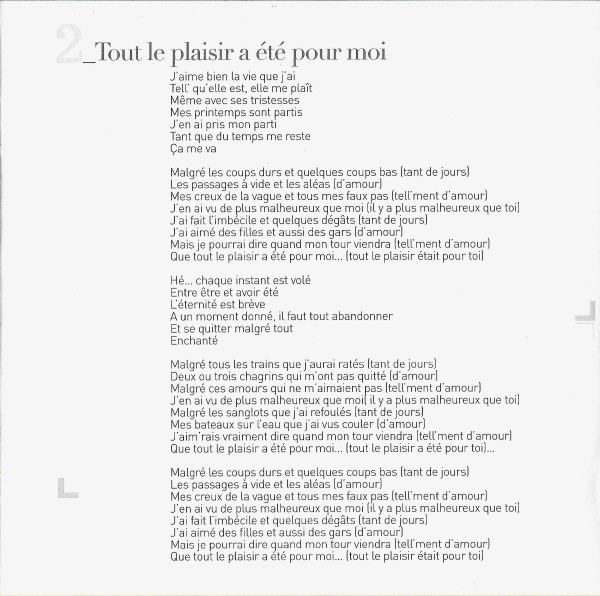 2_Tout le plaisir a été pour moi

J'aime bien la vie que j'ai
Tell' qu'elle est, elle me plaît
Même avec ses tristesses
Mes printemps sont partis
J'en ai pris mon parti
Tant que du temps me reste
Ça me va

Malgré les coups durs et quelques coups bas (tant de jours)
Les passages à vide et les aléas (d'amour)
Mes creux de la vague et tous mes faux pas (tell'ment d'amour)
J'en ai vu de plus malheureux que moi (il y a plus malheureux que toi)
J'ai fait l'imbécile et quelques dégâts (tant de jours)
J'ai aimé des filles et aussi des gars (d'amour)
Mais je pourrai dire quand mon tour viendra (tell'ment d'amour)
Que tout le plaisir a été pour moi... (tout le plaisir était pour toi)

Hé... chaque instant est volé
Entre être et avoir été
L'éternité est brève
A un moment donné, il faut tout abandonner
Et se quitter malgré tout
Enchanté

Malgré tous les trains que j'aurai ratés (tant de jours)
Deux ou trois chagrins qui m'ont pas quitté (d'amour)
Malgré ces amours qui ne m'aimaient pas (tell'ment d'amour)
J'en ai vu de plus malheureux que moi( il y a plus malheureux que toi)
Malgré les sanglots que j'ai refoulés (tant de jours)
Mes bateaux sur l'eau que j'ai vus couler (d'amour)
J'aim'rais vraiment dire quand mon tour viendra (tell'ment d'amour)
Que tout le plaisir a été pour moi... (tout le plaisir a été pour toi)...

Malgré les coups durs et quelques coups bas (tant de jours)
Les passages à vide et les aléas (d'amour)
Mes creux de la vague et tous mes faux pas (tell'ment d'amour)
J'en ai vu de plus malheureux que moi (il y a plus malheureux que toi)
J'ai fait l'imbécile et quelques dégâts (tant de jours)
J'ai aimé des filles et aussi des gars (d'amour)
Mais je pourrai dire quand mon tour viendra (tell'ment d'amour)
Que tout le plaisir a été pour moi... (tout le plaisir était pour toi)